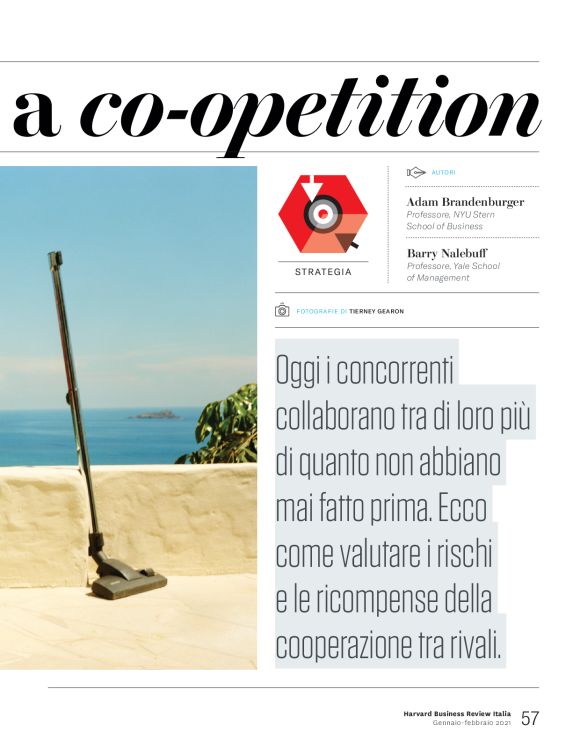 a co-opetition

STRATEGIA

AUTORI

Adam Brandenburger
Professore, NYU Stern School of Business

Barry Nalebuff
Professore, Yale School of Management

FOTOGRAFIE DI TIERNEY GEARON

Oggi i concorrenti collaborano tra di loro più di quanto non abbiano mai fatto prima. Ecco come valutare i rischi e le ricompense della cooperazione tra rivali.

Harvard Business Review Italia
Gennaio-febbraio 2021 57